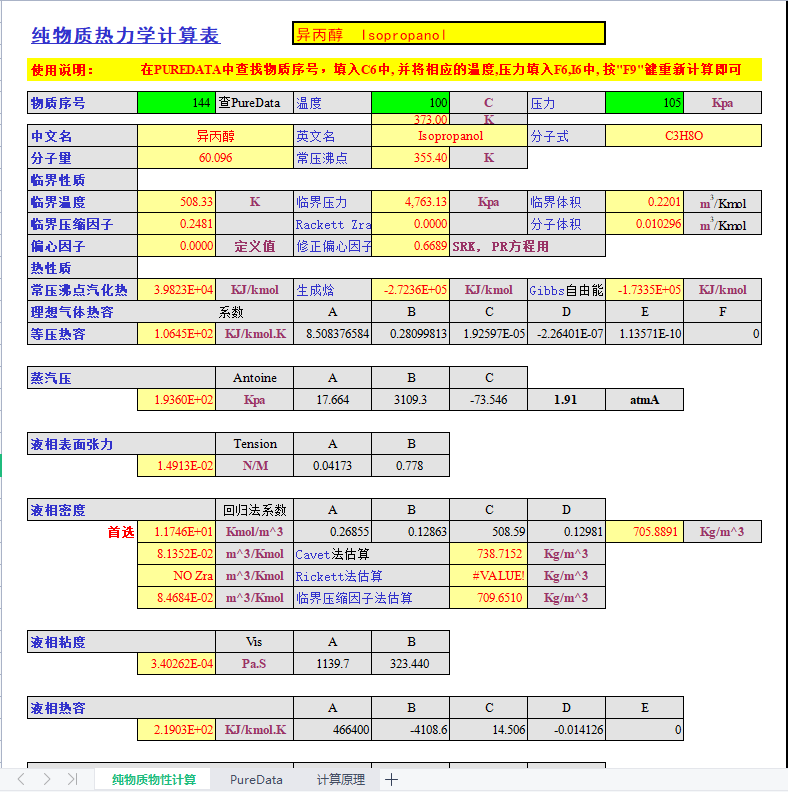 纯物质热力学计算表

异丙醇 Isopropanol

使用说明： 在PUREDATA中查找物质序号，填入C6中, 并将相应的温度,压力填入F6,I6中, 按"F9"键重新计算即可

| 物质序号 | 144 | 查PureData | 温度 | 100 | C | 压力 | 105 | Kpa |
|---|---|---|---|---|---|---|---|---|
| | | | | 373.00 | K | | | |
| 中文名 | 异丙醇 | | 英文名 | Isopropanol | | 分子式 | C3H8O | |
| 分子量 | 60.096 | | 常压沸点 | 355.40 | K | | | |
| 临界性质 | | | | | | | | |
| 临界温度 | 508.33 | K | 临界压力 | 4,763.13 | Kpa | 临界体积 | 0.2201 | $m^3$/Kmol |
| 临界压缩因子 | 0.2481 | | Rackett Zra | 0.0000 | | 分子体积 | 0.010296 | $m^3$/Kmol |
| 偏心因子 | 0.0000 | 定义值 | 修正偏心因子 | 0.6689 | SRK, PR方程用 | | | |
| 热性质 | | | | | | | | |
| 常压沸点汽化热 | 3.9823E+04 | KJ/kmol | 生成焓 | -2.7236E+05 | KJ/kmol | Gibbs自由能 | -1.7335E+05 | KJ/kmol |
| 理想气体热容 | | 系数 | A | B | C | D | E | F |
| 等压热容 | 1.0645E+02 | KJ/kmol.K | 8.508376584 | 0.28099813 | 1.92597E-05 | -2.26401E-07 | 1.13571E-10 | 0 |

| 蒸汽压 | | Antoine | A | B | C | | |
|---|---|---|---|---|---|---|---|
| | 1.9360E+02 | Kpa | 17.664 | 3109.3 | -73.546 | 1.91 | atmA |

| 液相表面张力 | | Tension | A | B |
|---|---|---|---|---|
| | 1.4913E-02 | N/M | 0.04173 | 0.778 |

| 液相密度 | | 回归法系数 | A | B | C | D | | |
|---|---|---|---|---|---|---|---|---|
| 首选 | 1.1746E+01 | Kmol/m^3 | 0.26855 | 0.12863 | 508.59 | 0.12981 | 705.8891 | Kg/m^3 |
| | 8.1352E-02 | m^3/Kmol | Cavet法估算 | | 738.7152 | Kg/m^3 | | |
| | NO Zra | m^3/Kmol | Rickett法估算 | | #VALUE! | Kg/m^3 | | |
| | 8.4684E-02 | m^3/Kmol | 临界压缩因子法估算 | | 709.6510 | Kg/m^3 | | |

| 液相粘度 | | Vis | A | B |
|---|---|---|---|---|
| | 3.40262E-04 | Pa.S | 1139.7 | 323.440 |

| 液相热容 | | | A | B | C | D | E |
|---|---|---|---|---|---|---|---|
| | 2.1903E+02 | KJ/kmol.K | 466400 | -4108.6 | 14.506 | -0.014126 | 0 |

纯物质物性计算 PureData 计算原理 +